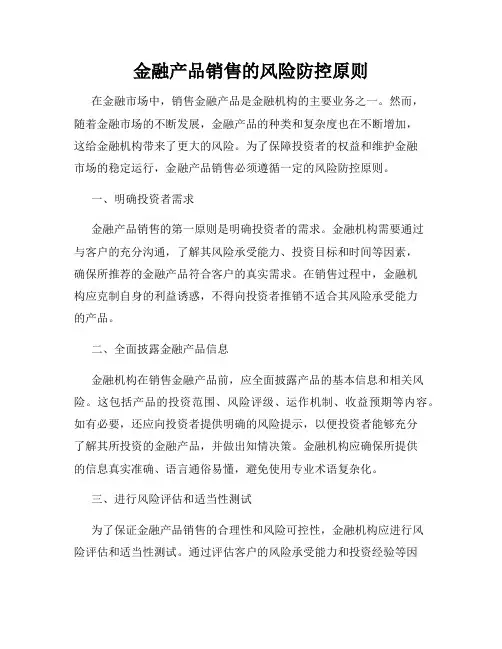 金融产品销售的风险防控原则

在金融市场中，销售金融产品是金融机构的主要业务之一。然而，随着金融市场的不断发展，金融产品的种类和复杂度也在不断增加，这给金融机构带来了更大的风险。为了保障投资者的权益和维护金融市场的稳定运行，金融产品销售必须遵循一定的风险防控原则。

一、明确投资者需求

金融产品销售的第一原则是明确投资者的需求。金融机构需要通过与客户的充分沟通，了解其风险承受能力、投资目标和时间等因素，确保所推荐的金融产品符合客户的真实需求。在销售过程中，金融机构应克制自身的利益诱惑，不得向投资者推销不适合其风险承受能力的产品。

二、全面披露金融产品信息

金融机构在销售金融产品前，应全面披露产品的基本信息和相关风险。这包括产品的投资范围、风险评级、运作机制、收益预期等内容。如有必要，还应向投资者提供明确的风险提示，以便投资者能够充分了解其所投资的金融产品，并做出知情决策。金融机构应确保所提供的信息真实准确、语言通俗易懂，避免使用专业术语复杂化。

三、进行风险评估和适当性测试

为了保证金融产品销售的合理性和风险可控性，金融机构应进行风险评估和适当性测试。通过评估客户的风险承受能力和投资经验等因